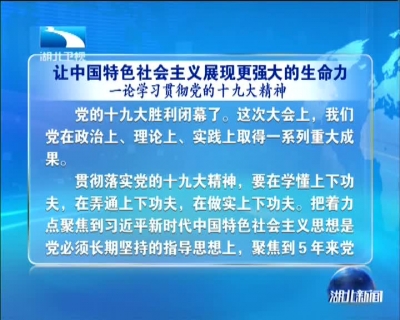 湖北卫视

让中国特色社会主义展现更强大的生命力
一论学习贯彻党的十九大精神

党的十九大胜利闭幕了。这次大会上，我们党在政治上、理论上、实践上取得一系列重大成果。

贯彻落实党的十九大精神，要在学懂上下功夫，在弄通上下功夫，在做实上下功夫。把着力点聚焦到习近平新时代中国特色社会主义思想是党必须长期坚持的指导思想上，聚焦到5年来党

湖北新闻